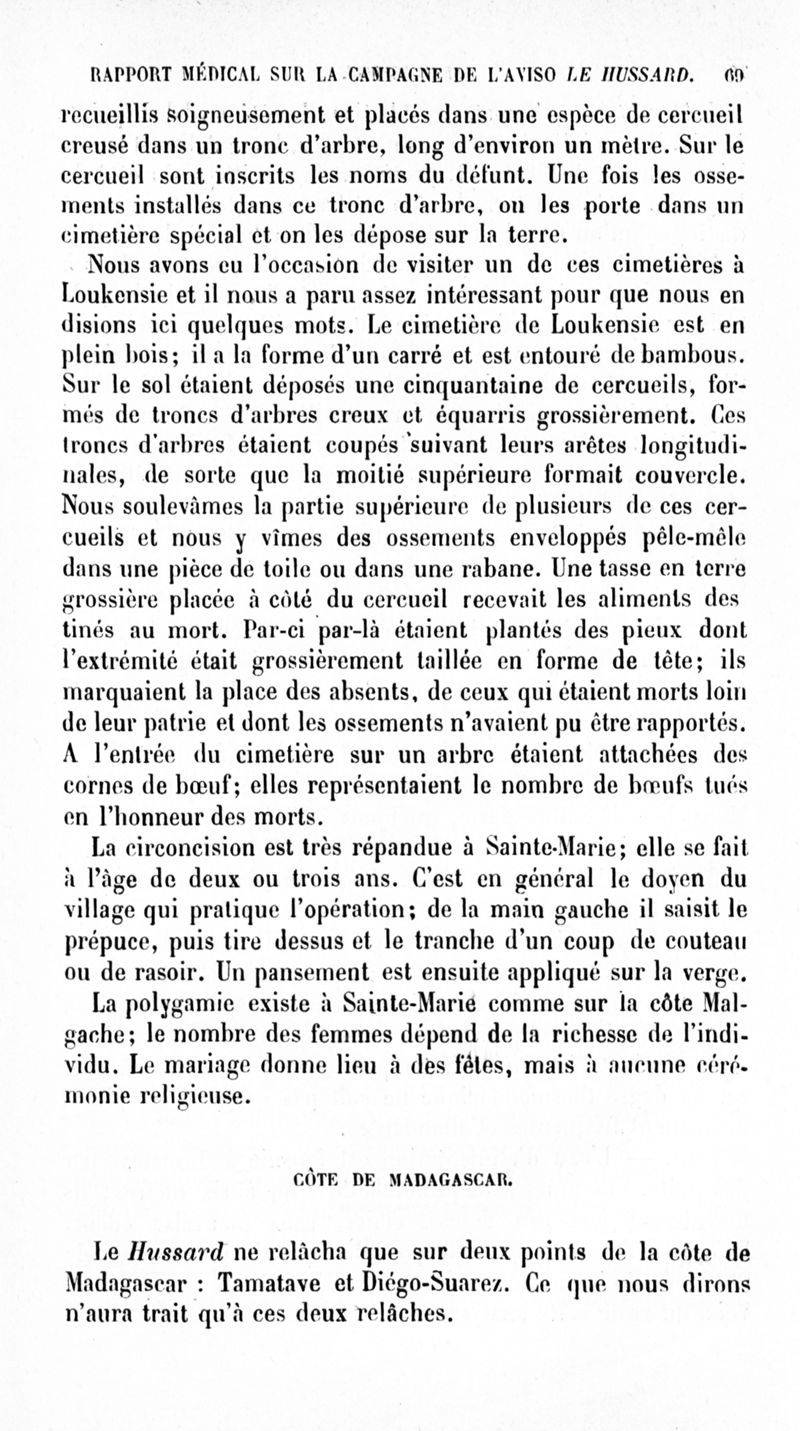 RAPPORT MÉDICAL SUR LA CAMPAGNE DE L'AVISO LE HUSSARD. 69

recueillis soigneusement et placés dans une espèce de cercueil creusé dans un tronc d'arbre, long d'environ un mètre. Sur le cercueil sont inscrits les noms du défunt. Une fois les ossements installés dans ce tronc d'arbre, on les porte dans un cimetière spécial et on les dépose sur la terre.

Nous avons eu l'occasion de visiter un de ces cimetières à Loukensie et il nous a paru assez intéressant pour que nous en disions ici quelques mots. Le cimetière de Loukensie est en plein bois; il a la forme d'un carré et est entouré de bambous. Sur le sol étaient déposés une cinquantaine de cercueils, formés de troncs d'arbres creux et équarris grossièrement. Ces troncs d'arbres étaient coupés suivant leurs arêtes longitudinales, de sorte que la moitié supérieure formait couvercle. Nous soulevâmes la partie supérieure de plusieurs de ces cercueils et nous y vîmes des ossements enveloppés pêle-mêle dans une pièce de toile ou dans une rabane. Une tasse en terre grossière placée à côté du cercueil recevait les aliments destinés au mort. Par-ci par-là étaient plantés des pieux dont l'extrémité était grossièrement taillée en forme de tête; ils marquaient la place des absents, de ceux qui étaient morts loin de leur patrie et dont les ossements n'avaient pu être rapportés. A l'entrée du cimetière sur un arbre étaient attachées des cornes de bœuf; elles représentaient le nombre de bœufs tués en l'honneur des morts.

La circoncision est très répandue à Sainte-Marie; elle se fait à l'âge de deux ou trois ans. C'est en général le doyen du village qui pratique l'opération; de la main gauche il saisit le prépuce, puis tire dessus et le tranche d'un coup de couteau ou de rasoir. Un pansement est ensuite appliqué sur la verge.

La polygamie existe à Sainte-Marie comme sur la côte Malgache; le nombre des femmes dépend de la richesse de l'individu. Le mariage donne lieu à des fêtes, mais à aucune cérémonie religieuse.

CÔTE DE MADAGASCAR.

Le Hussard ne relâcha que sur deux points de la côte de Madagascar : Tamatave et Diégo-Suarez. Ce que nous dirons n'aura trait qu'à ces deux relâches.